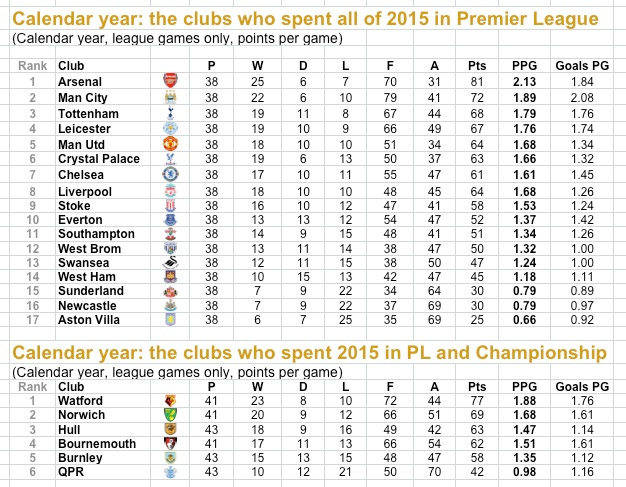 Calendar year: the clubs who spent all of 2015 in Premier League
(Calendar year, league games only, points per game)

| Rank | Club | P | W | D | L | F | A | Pts | PPG | Goals PG |
|---|---|---|---|---|---|---|---|---|---|---|
| 1 | Arsenal | 38 | 25 | 6 | 7 | 70 | 31 | 81 | 2.13 | 1.84 |
| 2 | Man City | 38 | 22 | 6 | 10 | 79 | 41 | 72 | 1.89 | 2.08 |
| 3 | Tottenham | 38 | 19 | 11 | 8 | 67 | 44 | 68 | 1.79 | 1.76 |
| 4 | Leicester | 38 | 19 | 10 | 9 | 66 | 49 | 67 | 1.76 | 1.74 |
| 5 | Man Utd | 38 | 18 | 10 | 10 | 51 | 34 | 64 | 1.68 | 1.34 |
| 6 | Crystal Palace | 38 | 19 | 6 | 13 | 50 | 37 | 63 | 1.66 | 1.32 |
| 7 | Chelsea | 38 | 17 | 10 | 11 | 55 | 47 | 61 | 1.61 | 1.45 |
| 8 | Liverpool | 38 | 18 | 10 | 10 | 48 | 45 | 64 | 1.68 | 1.26 |
| 9 | Stoke | 38 | 16 | 10 | 12 | 47 | 41 | 58 | 1.53 | 1.24 |
| 10 | Everton | 38 | 13 | 13 | 12 | 54 | 47 | 52 | 1.37 | 1.42 |
| 11 | Southampton | 38 | 14 | 9 | 15 | 48 | 41 | 51 | 1.34 | 1.26 |
| 12 | West Brom | 38 | 13 | 11 | 14 | 38 | 47 | 50 | 1.32 | 1.00 |
| 13 | Swansea | 38 | 12 | 11 | 15 | 38 | 50 | 47 | 1.24 | 1.00 |
| 14 | West Ham | 38 | 10 | 15 | 13 | 42 | 47 | 45 | 1.18 | 1.11 |
| 15 | Sunderland | 38 | 7 | 9 | 22 | 34 | 64 | 30 | 0.79 | 0.89 |
| 16 | Newcastle | 38 | 7 | 9 | 22 | 37 | 69 | 30 | 0.79 | 0.97 |
| 17 | Aston Villa | 38 | 6 | 7 | 25 | 35 | 69 | 25 | 0.66 | 0.92 |

Calendar year: the clubs who spent 2015 in PL and Championship
(Calendar year, league games only, points per game)

| Rank | Club | P | W | D | L | F | A | Pts | PPG | Goals PG |
|---|---|---|---|---|---|---|---|---|---|---|
| 1 | Watford | 41 | 23 | 8 | 10 | 72 | 44 | 77 | 1.88 | 1.76 |
| 2 | Norwich | 41 | 20 | 9 | 12 | 66 | 51 | 69 | 1.68 | 1.61 |
| 3 | Hull | 43 | 18 | 9 | 16 | 49 | 42 | 63 | 1.47 | 1.14 |
| 4 | Bournemouth | 41 | 17 | 11 | 13 | 66 | 54 | 62 | 1.51 | 1.61 |
| 5 | Burnley | 43 | 15 | 13 | 15 | 48 | 47 | 58 | 1.35 | 1.12 |
| 6 | QPR | 43 | 10 | 12 | 21 | 50 | 70 | 42 | 0.98 | 1.16 |